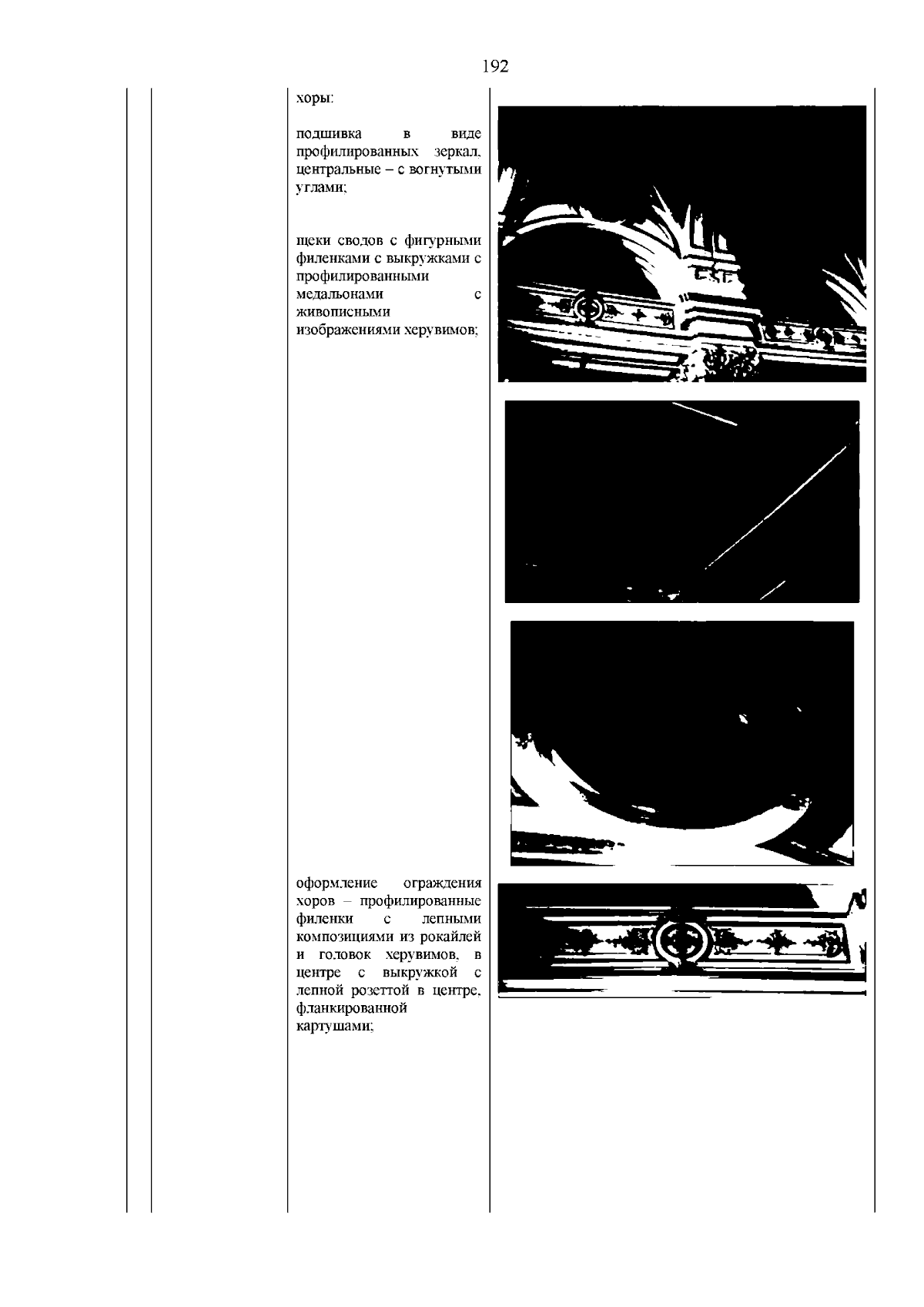 192

хоры:

подшивка в виде профилированных зеркал, центральные – с вогнутыми углами;

щеки сводов с фигурными филенками с выкружками с профилированными медальонами с живописными изображениями херувимов;

оформление ограждения хоров – профилированные филенки с лепными композициями из рокайлей и головок херувимов, в центре с выкружкой с лепной розеттой в центре, фланкированной картушами;